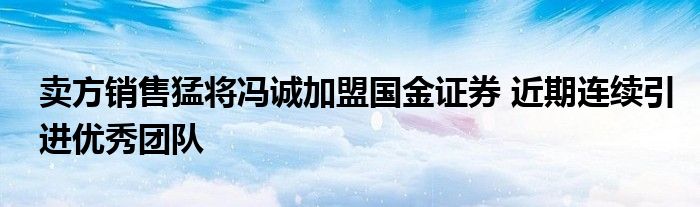 卖方销售猛将冯诚加盟国金证券 近期连续引进优秀团队